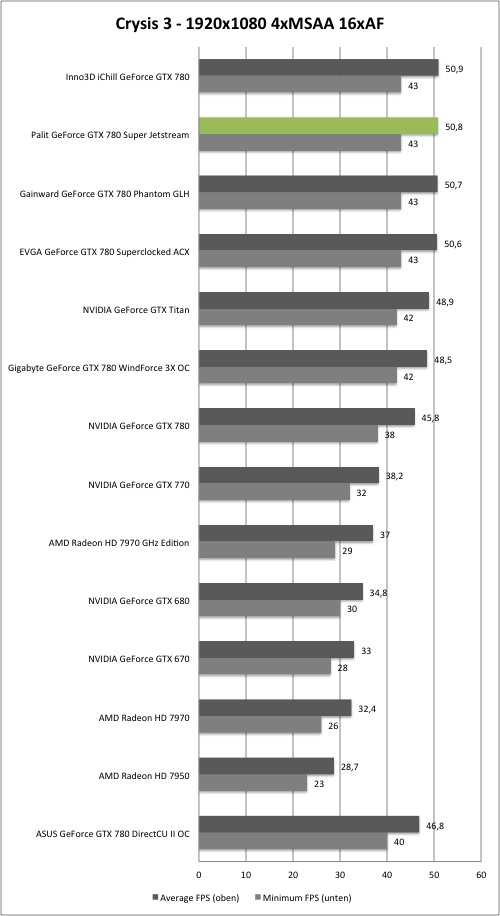 Crysis 3 - 1920x1080 4xMSAA 16xAF

Inno3D iChill GeForce GTX 780
50,9
43

Palit GeForce GTX 780 Super Jetstream
50,8
43

Gainward GeForce GTX 780 Phantom GLH
50,7
43

EVGA GeForce GTX 780 Superclocked ACX
50,6
43

NVIDIA GeForce GTX Titan
48,9
42

Gigabyte GeForce GTX 780 WindForce 3X OC
48,5
42

NVIDIA GeForce GTX 780
45,8
38

NVIDIA GeForce GTX 770
38,2
32

AMD Radeon HD 7970 GHz Edition
37
29

NVIDIA GeForce GTX 680
34,8
30

NVIDIA GeForce GTX 670
33
28

AMD Radeon HD 7970
32,4
26

AMD Radeon HD 7950
28,7
23

ASUS GeForce GTX 780 DirectCU II OC
46,8
40

0 10 20 30 40 50 60

Average FPS (oben) Minimum FPS (unten)